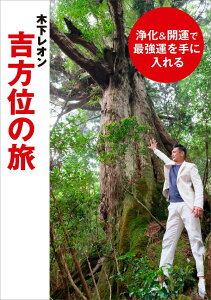 木下レオン

吉方位の旅

浄化&開運で最強運を手に入れる